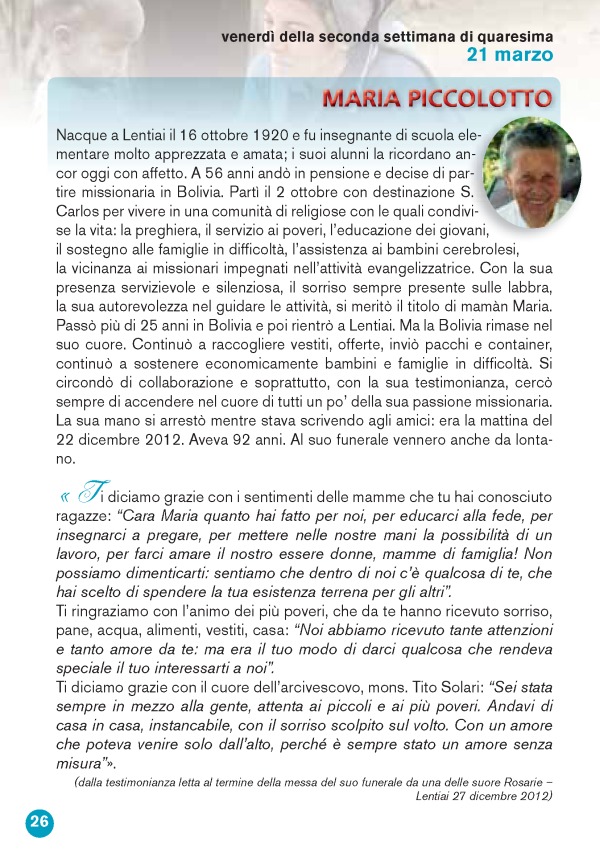 venerdì della seconda settimana di quaresima
21 marzo

MARIA PICCOLOTTO

Nacque a Lentiai il 16 ottobre 1920 e fu insegnante di scuola elementare molto apprezzata e amata; i suoi alunni la ricordano ancor oggi con affetto. A 56 anni andò in pensione e decise di partire missionaria in Bolivia. Partì il 2 ottobre con destinazione S. Carlos per vivere in una comunità di religiose con le quali condivise la vita: la preghiera, il servizio ai poveri, l'educazione dei giovani, il sostegno alle famiglie in difficoltà, l'assistenza ai bambini cerebrolesi, la vicinanza ai missionari impegnati nell'attività evangelizzatrice. Con la sua presenza servizievole e silenziosa, il sorriso sempre presente sulle labbra, la sua autorevolezza nel guidare le attività, si meritò il titolo di mamàn Maria. Passò più di 25 anni in Bolivia e poi rientrò a Lentiai. Ma la Bolivia rimase nel suo cuore. Continuò a raccogliere vestiti, offerte, inviò pacchi e container, continuò a sostenere economicamente bambini e famiglie in difficoltà. Si circondò di collaborazione e soprattutto, con la sua testimonianza, cercò sempre di accendere nel cuore di tutti un po' della sua passione missionaria. La sua mano si arrestò mentre stava scrivendo agli amici: era la mattina del 22 dicembre 2012. Aveva 92 anni. Al suo funerale vennero anche da lontano.

« Ti diciamo grazie con i sentimenti delle mamme che tu hai conosciuto ragazze: "Cara Maria quanto hai fatto per noi, per educarci alla fede, per insegnarci a pregare, per mettere nelle nostre mani la possibilità di un lavoro, per farci amare il nostro essere donne, mamme di famiglia! Non possiamo dimenticarti: sentiamo che dentro di noi c'è qualcosa di te, che hai scelto di spendere la tua esistenza terrena per gli altri".
Ti ringraziamo con l'animo dei più poveri, che da te hanno ricevuto sorriso, pane, acqua, alimenti, vestiti, casa: "Noi abbiamo ricevuto tante attenzioni e tanto amore da te: ma era il tuo modo di darci qualcosa che rendeva speciale il tuo interessarti a noi".
Ti diciamo grazie con il cuore dell'arcivescovo, mons. Tito Solari: "Sei stata sempre in mezzo alla gente, attenta ai piccoli e ai più poveri. Andavi di casa in casa, instancabile, con il sorriso scolpito sul volto. Con un amore che poteva venire solo dall'alto, perché è sempre stato un amore senza misura"».
(dalla testimonianza letta al termine della messa del suo funerale da una delle suore Rosarie – Lentiai 27 dicembre 2012)

26